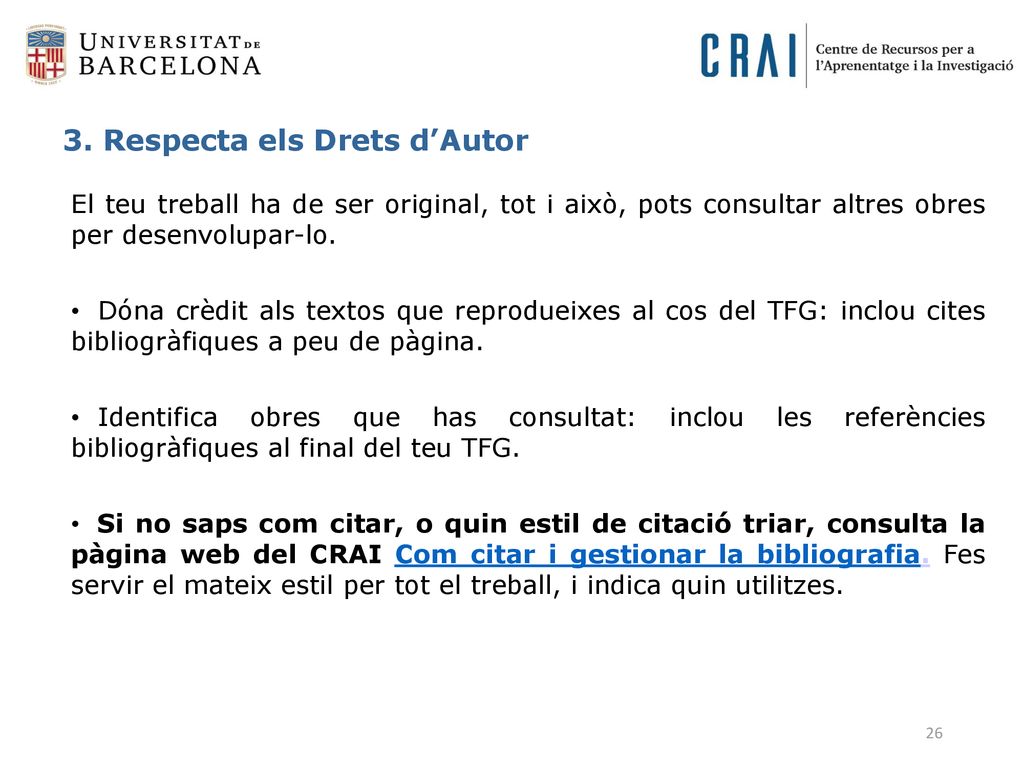 UNIVERSITAT DE BARCELONA

CRAI Centre de Recursos per a l'Aprenentatge i la Investigació

3. Respecta els Drets d'Autor

El teu treball ha de ser original, tot i això, pots consultar altres obres per desenvolupar-lo.

• Dóna crèdit als textos que reprodueixes al cos del TFG: inclou cites bibliogràfiques a peu de pàgina.

• Identifica obres que has consultat: inclou les referències bibliogràfiques al final del teu TFG.

• Si no saps com citar, o quin estil de citació triar, consulta la pàgina web del CRAI Com citar i gestionar la bibliografia. Fes servir el mateix estil per tot el treball, i indica quin utilitzes.

26